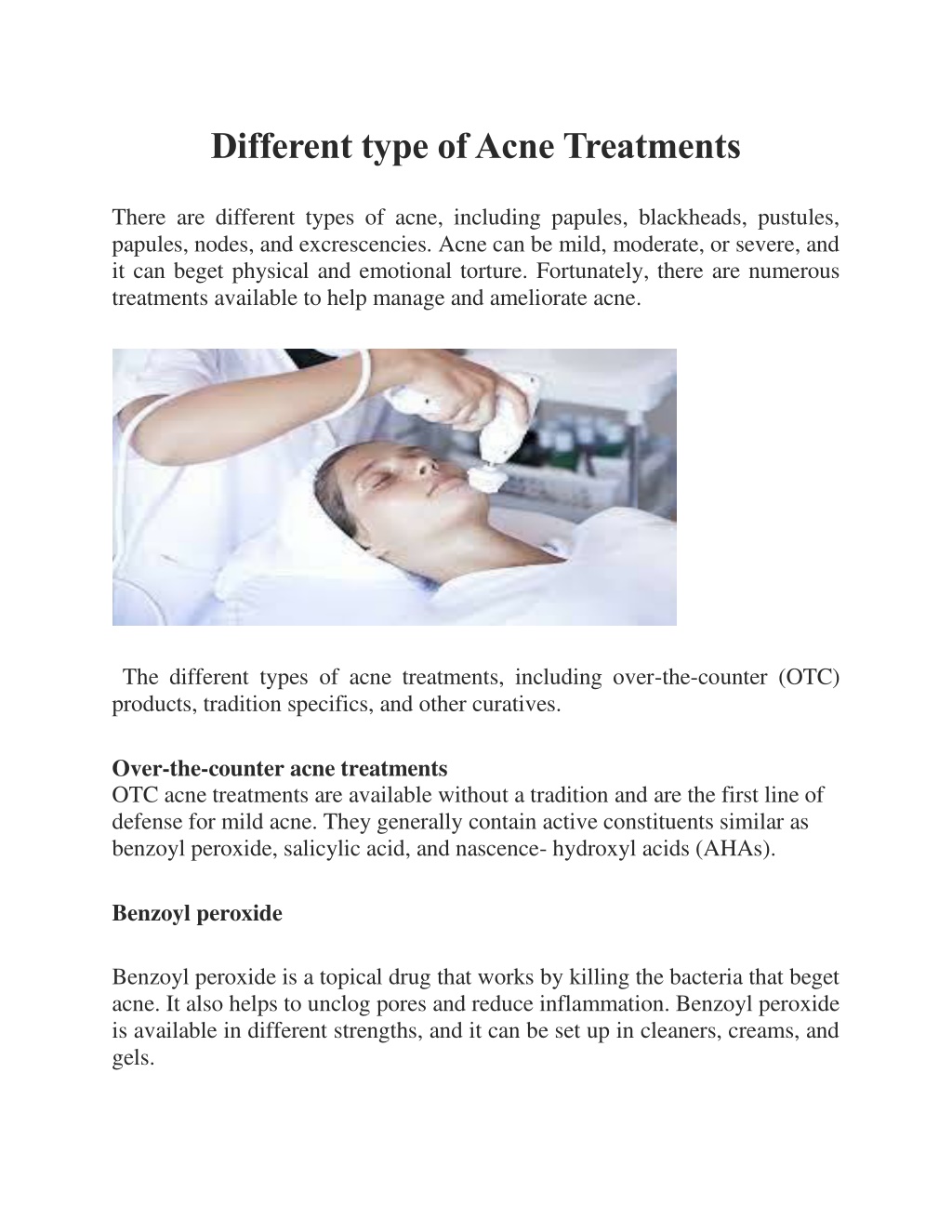 Different type of Acne Treatments

There are different types of acne, including papules, blackheads, pustules, papules, nodes, and excrescencies. Acne can be mild, moderate, or severe, and it can beget physical and emotional torture. Fortunately, there are numerous treatments available to help manage and ameliorate acne.

The different types of acne treatments, including over-the-counter (OTC) products, tradition specifics, and other curatives.

Over-the-counter acne treatments
OTC acne treatments are available without a tradition and are the first line of defense for mild acne. They generally contain active constituents similar as benzoyl peroxide, salicylic acid, and nascence- hydroxyl acids (AHAs).

Benzoyl peroxide

Benzoyl peroxide is a topical drug that works by killing the bacteria that beget acne. It also helps to unclog pores and reduce inflammation. Benzoyl peroxide is available in different strengths, and it can be set up in cleaners, creams, and gels.